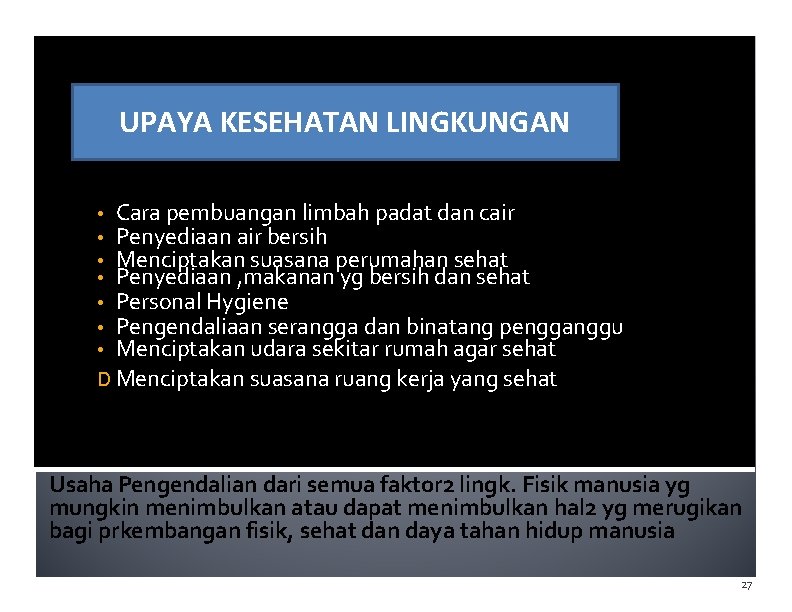 UPAYA KESEHATAN LINGKUNGAN

• Cara pembuangan limbah padat dan cair
• Penyediaan air bersih
• Menciptakan suasana perumahan sehat
• Penyediaan ,makanan yg bersih dan sehat
• Personal Hygiene
• Pengendaliaan serangga dan binatang pengganggu
• Menciptakan udara sekitar rumah agar sehat
D Menciptakan suasana ruang kerja yang sehat

Usaha Pengendalian dari semua faktor2 lingk. Fisik manusia yg mungkin menimbulkan atau dapat menimbulkan hal2 yg merugikan bagi prkembangan fisik, sehat dan daya tahan hidup manusia

27